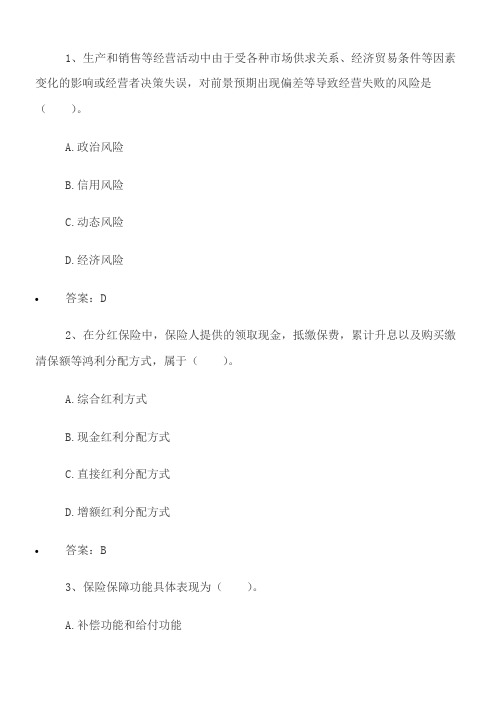 1、生产和销售等经营活动中由于受各种市场供求关系、经济贸易条件等因素变化的影响或经营者决策失误，对前景预期出现偏差等导致经营失败的风险是（　　）。

A.政治风险

B.信用风险

C.动态风险

D.经济风险

• 答案：D

2、在分红保险中，保险人提供的领取现金，抵缴保费，累计升息以及购买缴清保额等鸿利分配方式，属于（　　）。

A.综合红利方式

B.现金红利分配方式

C.直接红利分配方式

D.增额红利分配方式

• 答案：B

3、保险保障功能具体表现为（　　）。

A.补偿功能和给付功能